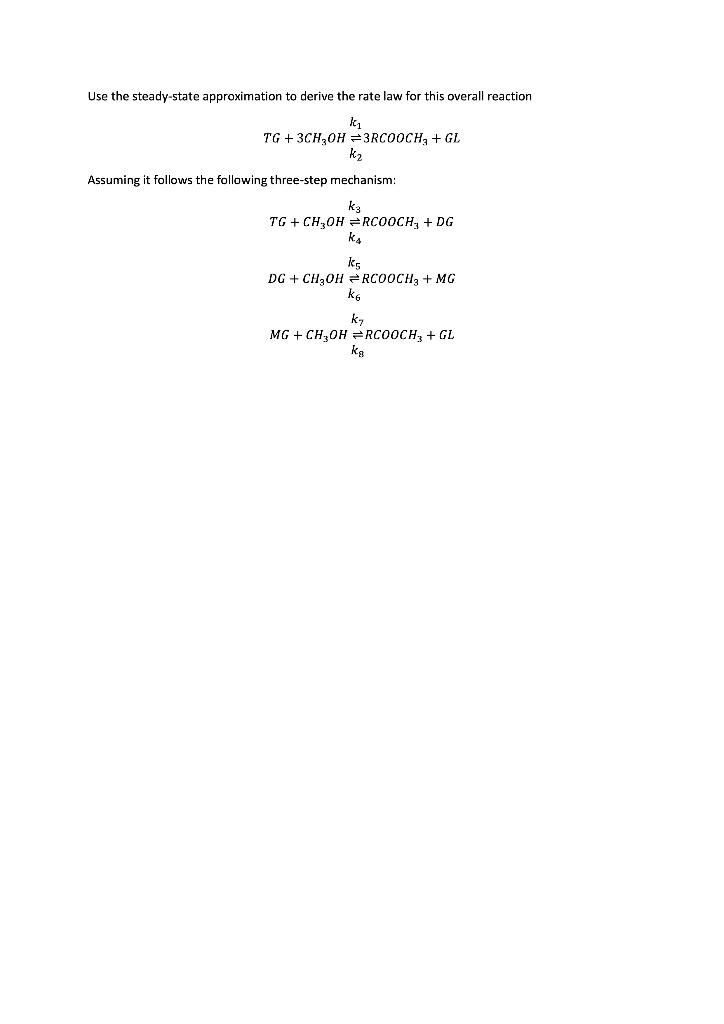 Use the steady-state approximation to derive the rate law for this overall reaction

$TG + 3CH_3OH \underset{k_2}{\overset{k_1}{\rightleftharpoons}} 3RCOOCH_3 + GL$

Assuming it follows the following three-step mechanism:

$TG + CH_3OH \underset{k_4}{\overset{k_3}{\rightleftharpoons}} RCOOCH_3 + DG$

$DG + CH_3OH \underset{k_6}{\overset{k_5}{\rightleftharpoons}} RCOOCH_3 + MG$

$MG + CH_3OH \underset{k_8}{\overset{k_7}{\rightleftharpoons}} RCOOCH_3 + GL$